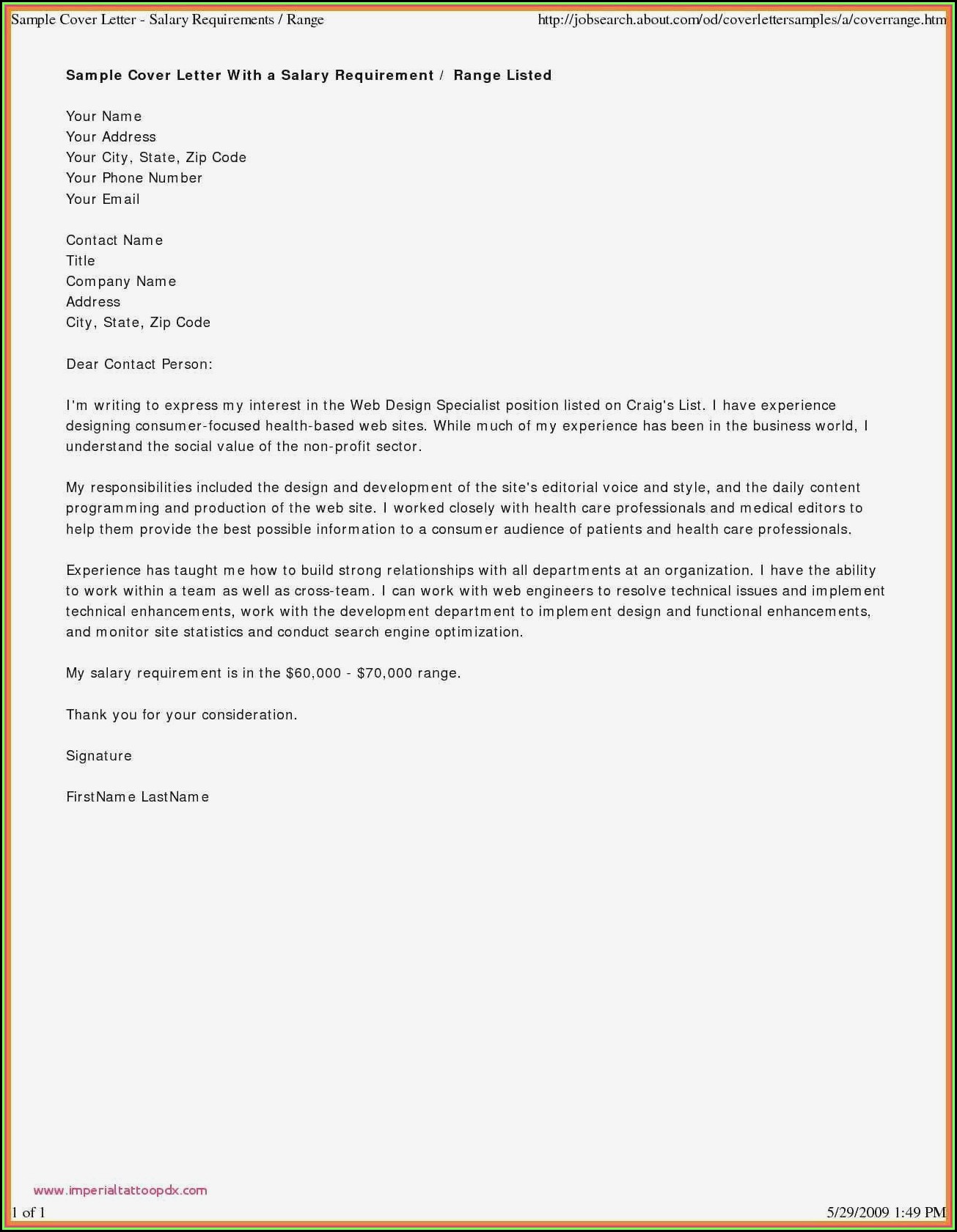 Sample Cover Letter - Salary Requirements / Range http://jobsearch.about.com/od/coverlettersamples/a/coverrange.htm

Sample Cover Letter With a Salary Requirement / Range Listed

Your Name
Your Address
Your City, State, Zip Code
Your Phone Number
Your Email

Contact Name
Title
Company Name
Address
City, State, Zip Code

Dear Contact Person:

I'm writing to express my interest in the Web Design Specialist position listed on Craig's List. I have experience designing consumer-focused health-based web sites. While much of my experience has been in the business world, I understand the social value of the non-profit sector.

My responsibilities included the design and development of the site's editorial voice and style, and the daily content programming and production of the web site. I worked closely with health care professionals and medical editors to help them provide the best possible information to a consumer audience of patients and health care professionals.

Experience has taught me how to build strong relationships with all departments at an organization. I have the ability to work within a team as well as cross-team. I can work with web engineers to resolve technical issues and implement technical enhancements, work with the development department to implement design and functional enhancements, and monitor site statistics and conduct search engine optimization.

My salary requirement is in the $60,000 - $70,000 range.

Thank you for your consideration.

Signature

FirstName LastName

www.imperialtattoopdx.com

1 of 1 5/29/2009 1:49 PM